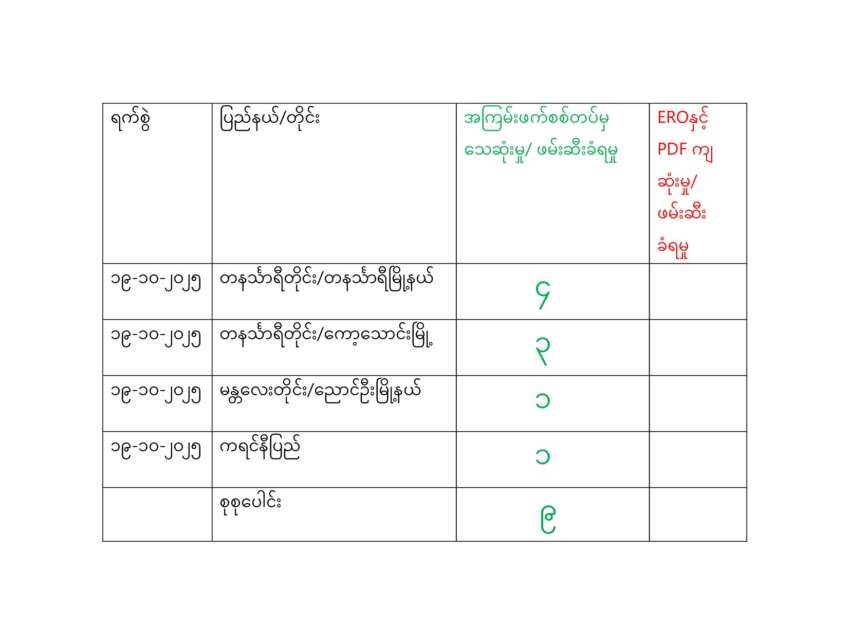 | ရက်စွဲ | ပြည်နယ်/တိုင်း | အကြမ်းဖက်စစ်တပ်မှ သေဆုံးမှု/ ဖမ်းဆီးခံရမှု | EROနှင့် PDF ကျ ဆုံးမှု/ ဖမ်းဆီး ခံရမှု |
|---|---|---|---|
| ၁၉-၁၀-၂၀၂၅ | တနင်္သာရီတိုင်း/တနင်္သာရီမြို့နယ် | ၄ | |
| ၁၉-၁၀-၂၀၂၅ | တနင်္သာရီတိုင်း/ကော့သောင်းမြို့ | ၃ | |
| ၁၉-၁၀-၂၀၂၅ | မန္တလေးတိုင်း/ညောင်ဦးမြို့နယ် | ၁ | |
| ၁၉-၁၀-၂၀၂၅ | ကရင်နီပြည် | ၁ | |
| | စုစုပေါင်း | ၉ | |